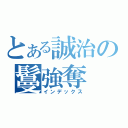 とある誠治の
鬘強奪
インデックス